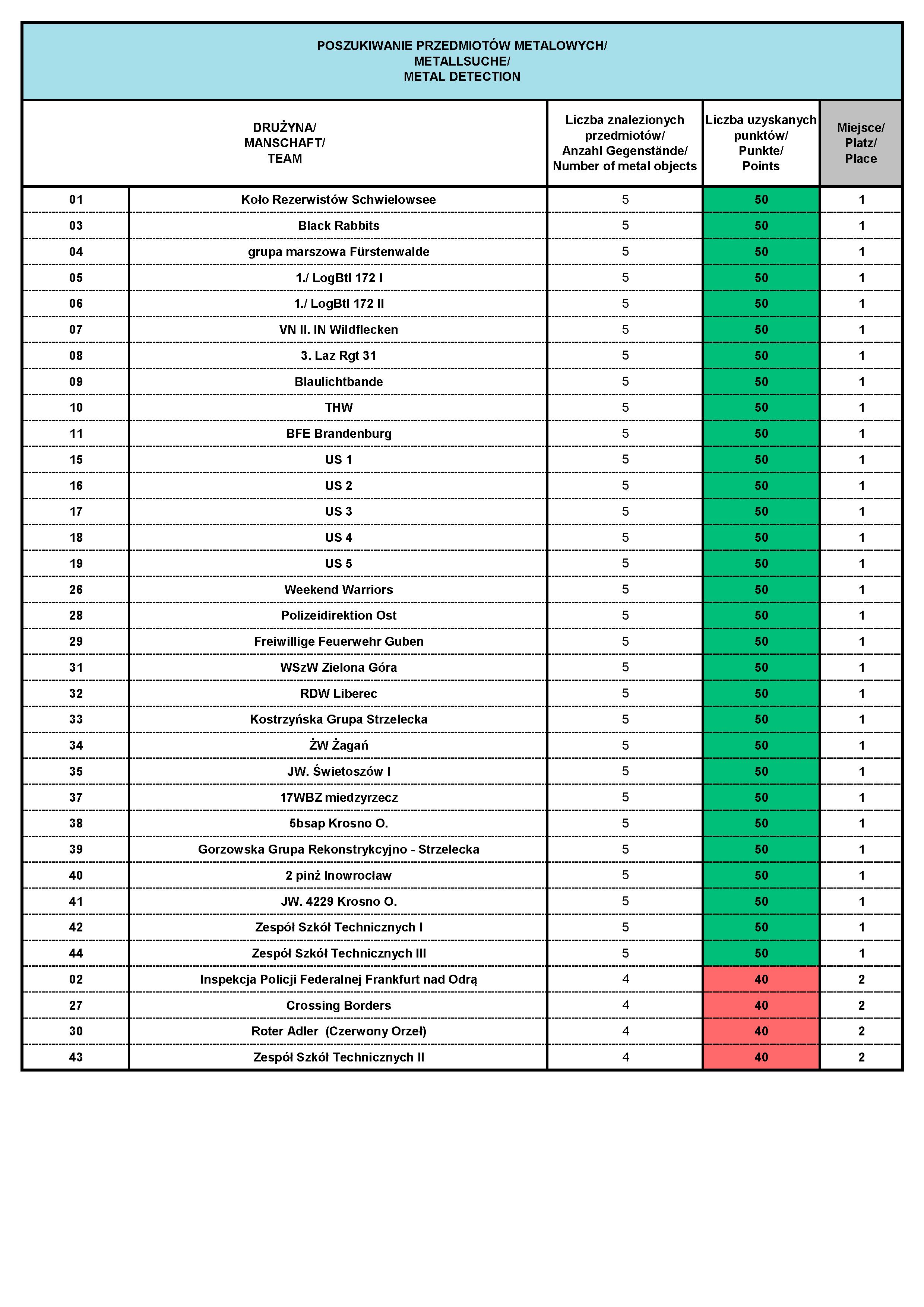 POSZUKIWANIE PRZEDMIOTÓW METALOWYCH/
METALLSUCHE/
METAL DETECTION

| DRUŻYNA/ MANSCHAFT/ TEAM | | Liczba znalezionych przedmiotów/ Anzahl Gegenstände/ Number of metal objects | Liczba uzyskanych punktów/ Punkte/ Points | Miejsce/ Platz/ Place |
|---|---|---|---|---|
| 01 | Koło Rezerwistów Schwielowsee | 5 | 50 | 1 |
| 03 | Black Rabbits | 5 | 50 | 1 |
| 04 | grupa marszowa Fürstenwalde | 5 | 50 | 1 |
| 05 | 1./ LogBtl 172 I | 5 | 50 | 1 |
| 06 | 1./ LogBtl 172 II | 5 | 50 | 1 |
| 07 | VN II. IN Wildflecken | 5 | 50 | 1 |
| 08 | 3. Laz Rgt 31 | 5 | 50 | 1 |
| 09 | Blaulichtbande | 5 | 50 | 1 |
| 10 | THW | 5 | 50 | 1 |
| 11 | BFE Brandenburg | 5 | 50 | 1 |
| 15 | US 1 | 5 | 50 | 1 |
| 16 | US 2 | 5 | 50 | 1 |
| 17 | US 3 | 5 | 50 | 1 |
| 18 | US 4 | 5 | 50 | 1 |
| 19 | US 5 | 5 | 50 | 1 |
| 26 | Weekend Warriors | 5 | 50 | 1 |
| 28 | Polizeidirektion Ost | 5 | 50 | 1 |
| 29 | Freiwillige Feuerwehr Guben | 5 | 50 | 1 |
| 31 | WSzW Zielona Góra | 5 | 50 | 1 |
| 32 | RDW Liberec | 5 | 50 | 1 |
| 33 | Kostrzyńska Grupa Strzelecka | 5 | 50 | 1 |
| 34 | ŻW Żagań | 5 | 50 | 1 |
| 35 | JW. Świetoszów I | 5 | 50 | 1 |
| 37 | 17WBZ miedzyrzecz | 5 | 50 | 1 |
| 38 | 5bsap Krosno O. | 5 | 50 | 1 |
| 39 | Gorzowska Grupa Rekonstrykcyjno - Strzelecka | 5 | 50 | 1 |
| 40 | 2 pinż Inowrocław | 5 | 50 | 1 |
| 41 | JW. 4229 Krosno O. | 5 | 50 | 1 |
| 42 | Zespół Szkół Technicznych I | 5 | 50 | 1 |
| 44 | Zespół Szkół Technicznych III | 5 | 50 | 1 |
| 02 | Inspekcja Policji Federalnej Frankfurt nad Odrą | 4 | 40 | 2 |
| 27 | Crossing Borders | 4 | 40 | 2 |
| 30 | Roter Adler (Czerwony Orzeł) | 4 | 40 | 2 |
| 43 | Zespół Szkół Technicznych II | 4 | 40 | 2 |